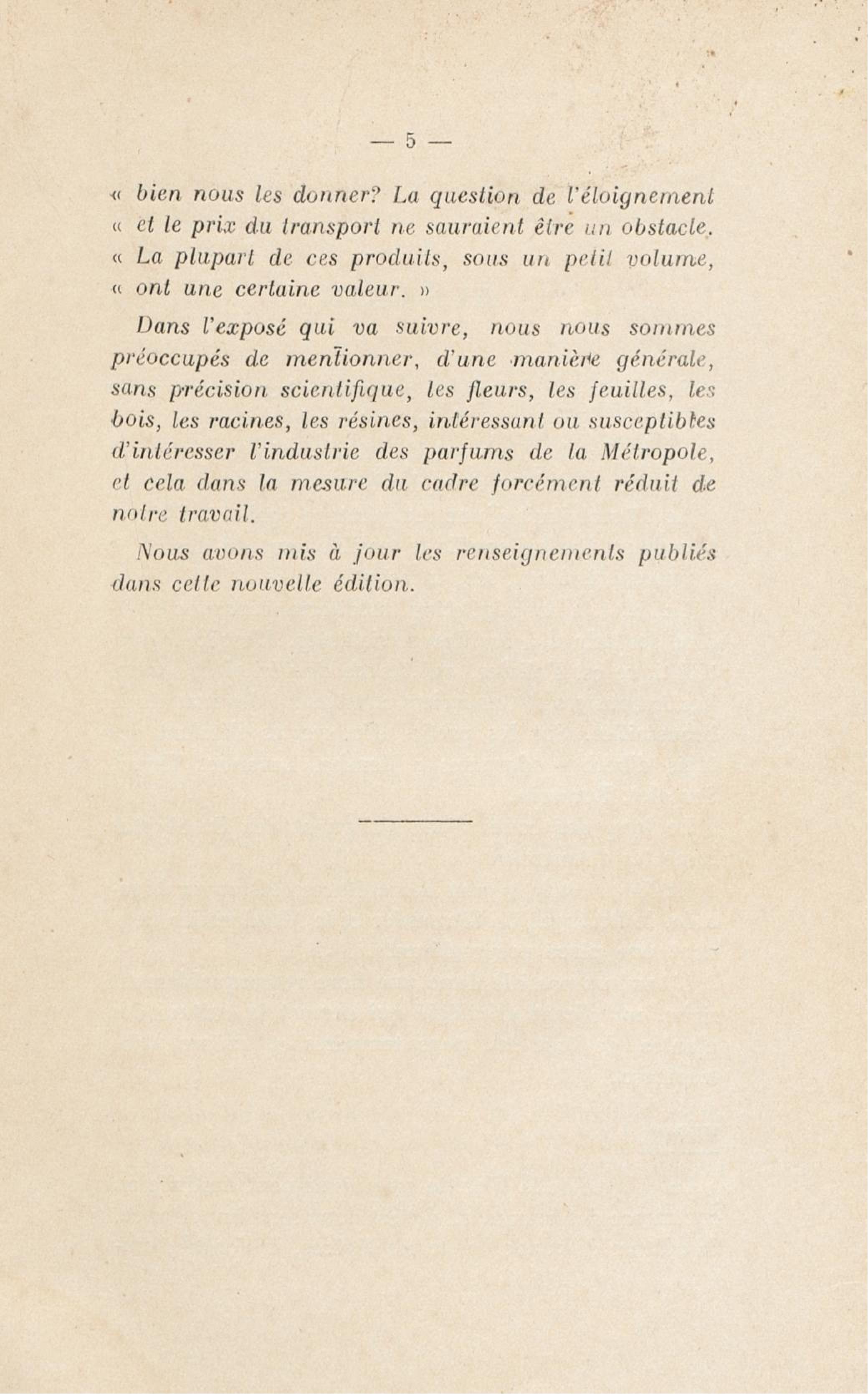 — 5 —

« bien nous les donner? La question de l'éloignement « et le prix du transport ne sauraient être un obstacle. « La plupart de ces produits, sous un petit volume, « ont une certaine valeur. »

Dans l'exposé qui va suivre, nous nous sommes préoccupés de mentionner, d'une manière générale, sans précision scientifique, les fleurs, les feuilles, les bois, les racines, les résines, intéressant ou susceptibles d'intéresser l'industrie des parfums de la Métropole, et cela dans la mesure du cadre forcément réduit de notre travail.

Nous avons mis à jour les renseignements publiés dans cette nouvelle édition.